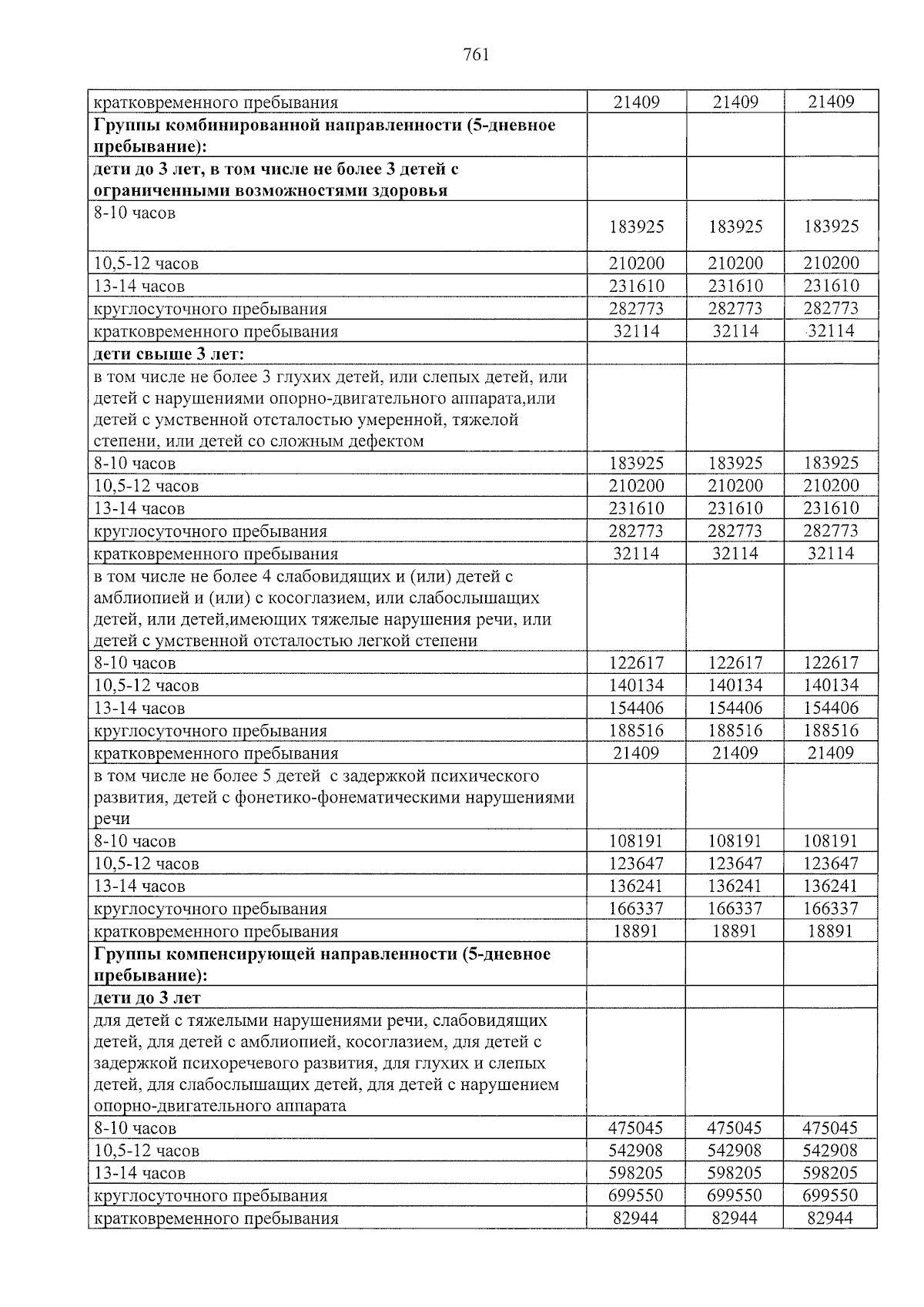 761

| кратковременного пребывания | 21409 | 21409 | 21409 |
|---|---|---|---|
| Группы комбинированной направленности (5-дневное пребывание): | | | |
| дети до 3 лет, в том числе не более 3 детей с ограниченными возможностями здоровья | | | |
| 8-10 часов | 183925 | 183925 | 183925 |
| 10,5-12 часов | 210200 | 210200 | 210200 |
| 13-14 часов | 231610 | 231610 | 231610 |
| круглосуточного пребывания | 282773 | 282773 | 282773 |
| кратковременного пребывания | 32114 | 32114 | 32114 |
| дети свыше 3 лет: | | | |
| в том числе не более 3 глухих детей, или слепых детей, или детей с нарушениями опорно-двигательного аппарата,или детей с умственной отсталостью умеренной, тяжелой степени, или детей со сложным дефектом | | | |
| 8-10 часов | 183925 | 183925 | 183925 |
| 10,5-12 часов | 210200 | 210200 | 210200 |
| 13-14 часов | 231610 | 231610 | 231610 |
| круглосуточного пребывания | 282773 | 282773 | 282773 |
| кратковременного пребывания | 32114 | 32114 | 32114 |
| в том числе не более 4 слабовидящих и (или) детей с амблиопией и (или) с косоглазием, или слабослышащих детей, или детей,имеющих тяжелые нарушения речи, или детей с умственной отсталостью легкой степени | | | |
| 8-10 часов | 122617 | 122617 | 122617 |
| 10,5-12 часов | 140134 | 140134 | 140134 |
| 13-14 часов | 154406 | 154406 | 154406 |
| круглосуточного пребывания | 188516 | 188516 | 188516 |
| кратковременного пребывания | 21409 | 21409 | 21409 |
| в том числе не более 5 детей с задержкой психического развития, детей с фонетико-фонематическими нарушениями речи | | | |
| 8-10 часов | 108191 | 108191 | 108191 |
| 10,5-12 часов | 123647 | 123647 | 123647 |
| 13-14 часов | 136241 | 136241 | 136241 |
| круглосуточного пребывания | 166337 | 166337 | 166337 |
| кратковременного пребывания | 18891 | 18891 | 18891 |
| Группы компенсирующей направленности (5-дневное пребывание): | | | |
| дети до 3 лет | | | |
| для детей с тяжелыми нарушениями речи, слабовидящих детей, для детей с амблиопией, косоглазием, для детей с задержкой психоречевого развития, для глухих и слепых детей, для слабослышащих детей, для детей с нарушением опорно-двигательного аппарата | | | |
| 8-10 часов | 475045 | 475045 | 475045 |
| 10,5-12 часов | 542908 | 542908 | 542908 |
| 13-14 часов | 598205 | 598205 | 598205 |
| круглосуточного пребывания | 699550 | 699550 | 699550 |
| кратковременного пребывания | 82944 | 82944 | 82944 |